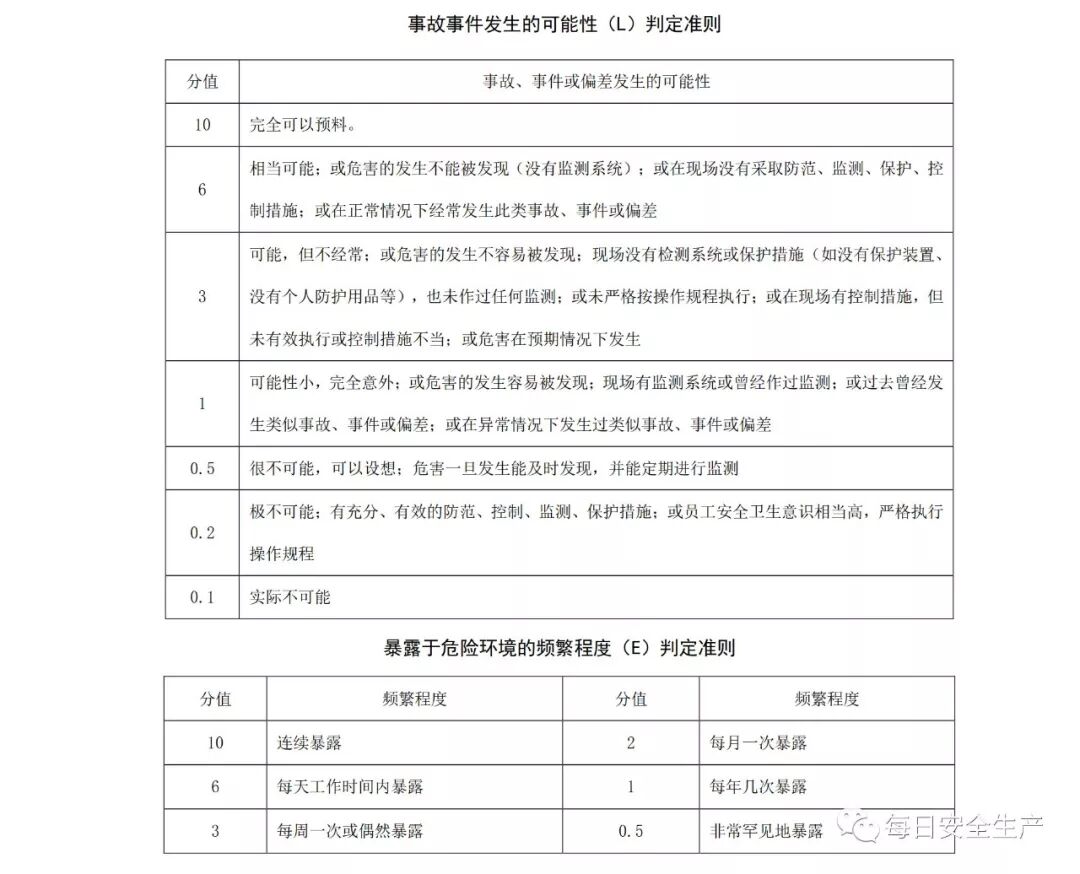 事故事件发生的可能性（L）判定准则

| 分值 | 事故、事件或偏差发生的可能性 |
|---|---|
| 10 | 完全可以预料。 |
| 6 | 相当可能；或危害的发生不能被发现（没有监测系统）；或在现场没有采取防范、监测、保护、控制措施；或在正常情况下经常发生此类事故、事件或偏差 |
| 3 | 可能，但不经常；或危害的发生不容易被发现；现场没有检测系统或保护措施（如没有保护装置、没有个人防护用品等），也未作过任何监测；或未严格按操作规程执行；或在现场有控制措施，但未有效执行或控制措施不当；或危害在预期情况下发生 |
| 1 | 可能性小，完全意外；或危害的发生容易被发现；现场有监测系统或曾经作过监测；或过去曾经发生类似事故、事件或偏差；或在异常情况下发生过类似事故、事件或偏差 |
| 0.5 | 很不可能，可以设想；危害一旦发生能及时发现，并能定期进行监测 |
| 0.2 | 极不可能；有充分、有效的防范、控制、监测、保护措施；或员工安全卫生意识相当高，严格执行操作规程 |
| 0.1 | 实际不可能 |

暴露于危险环境的频繁程度（E）判定准则

| 分值 | 频繁程度 | 分值 | 频繁程度 |
|---|---|---|---|
| 10 | 连续暴露 | 2 | 每月一次暴露 |
| 6 | 每天工作时间内暴露 | 1 | 每年几次暴露 |
| 3 | 每周一次或偶然暴露 | 0.5 | 非常罕见地暴露 |

每日安全生产